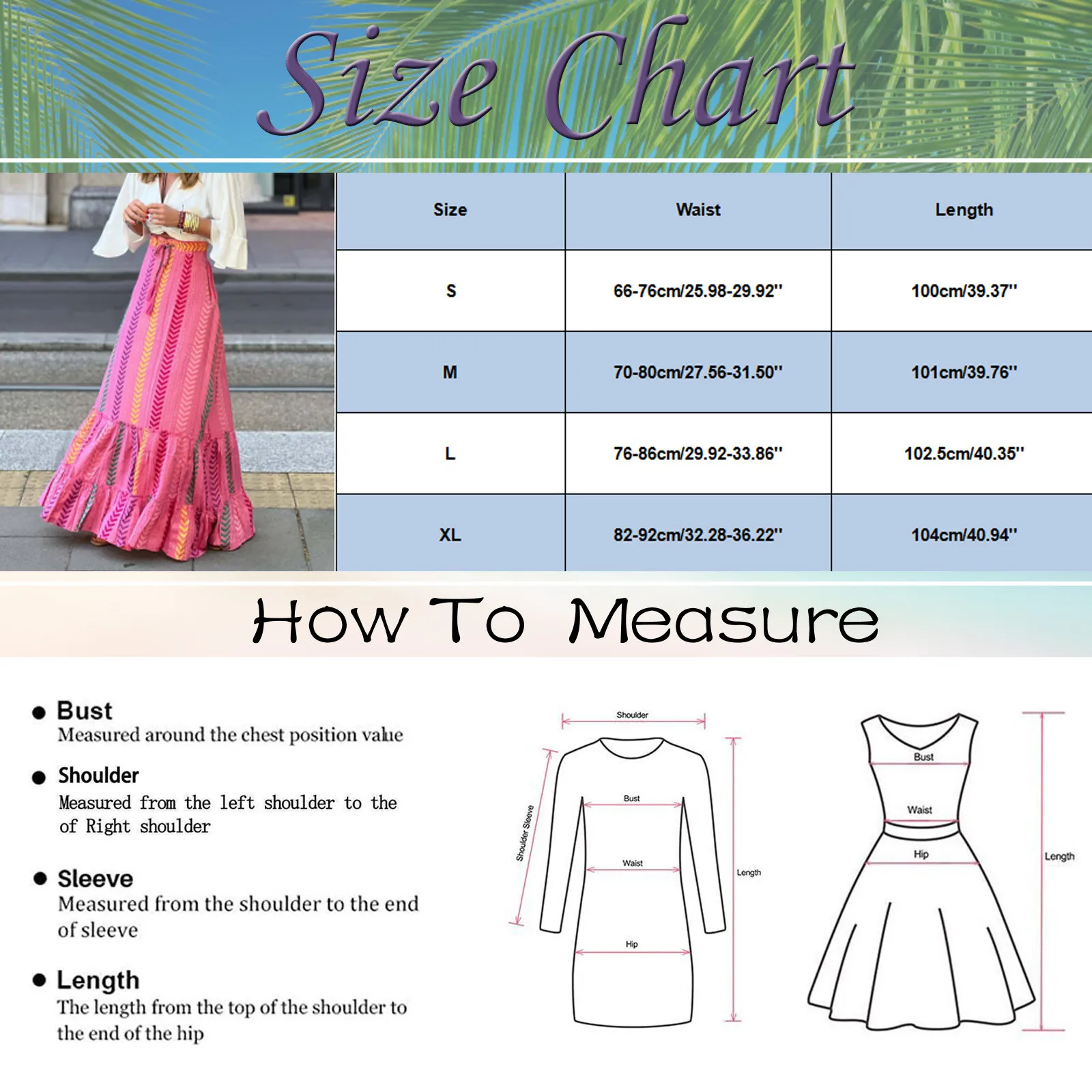 Size Chart

| Size | Waist | Length |
|---|---|---|
| S | 66-76cm/25.98-29.92'' | 100cm/39.37'' |
| M | 70-80cm/27.56-31.50'' | 101cm/39.76'' |
| L | 76-86cm/29.92-33.86'' | 102.5cm/40.35'' |
| XL | 82-92cm/32.28-36.22'' | 104cm/40.94'' |

How To Measure

● Bust
Measured around the chest position value

● Shoulder
Measured from the left shoulder to the of Right shoulder

● Sleeve
Measured from the shoulder to the end of sleeve

● Length
The length from the top of the shoulder to the end of the hip

Shoulder
Shoulder Sleeve
Bust
Waist
Hip
Length

Bust
Waist
Hip
Length